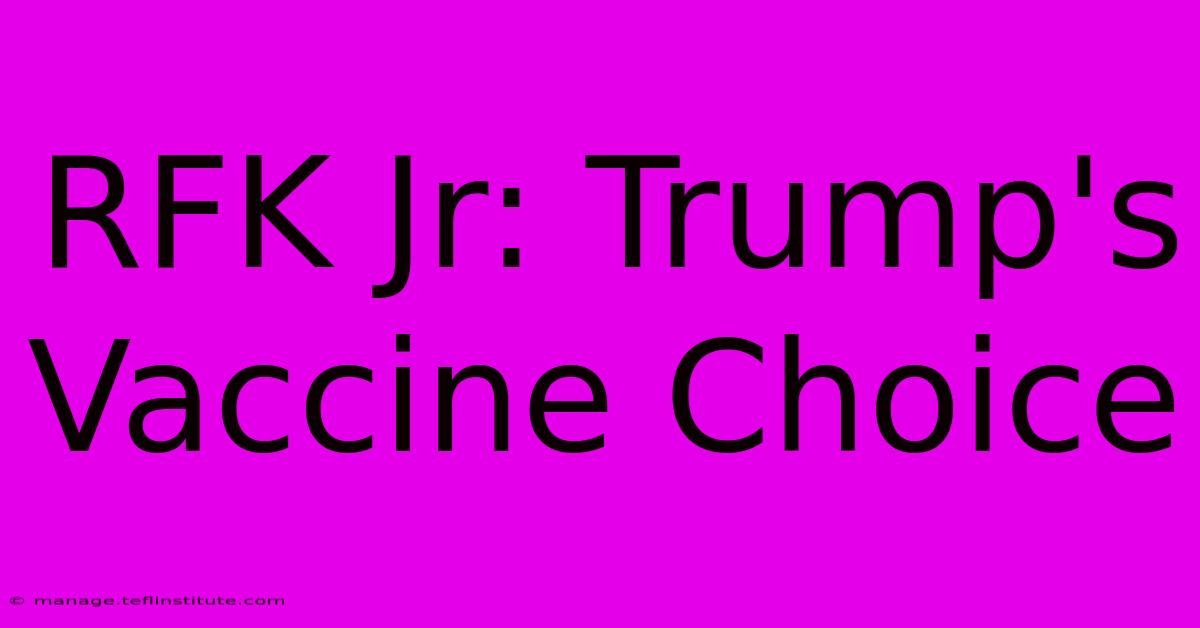 RFK Jr: Trump's Vaccine Choice

© manage.teflinstitute.com